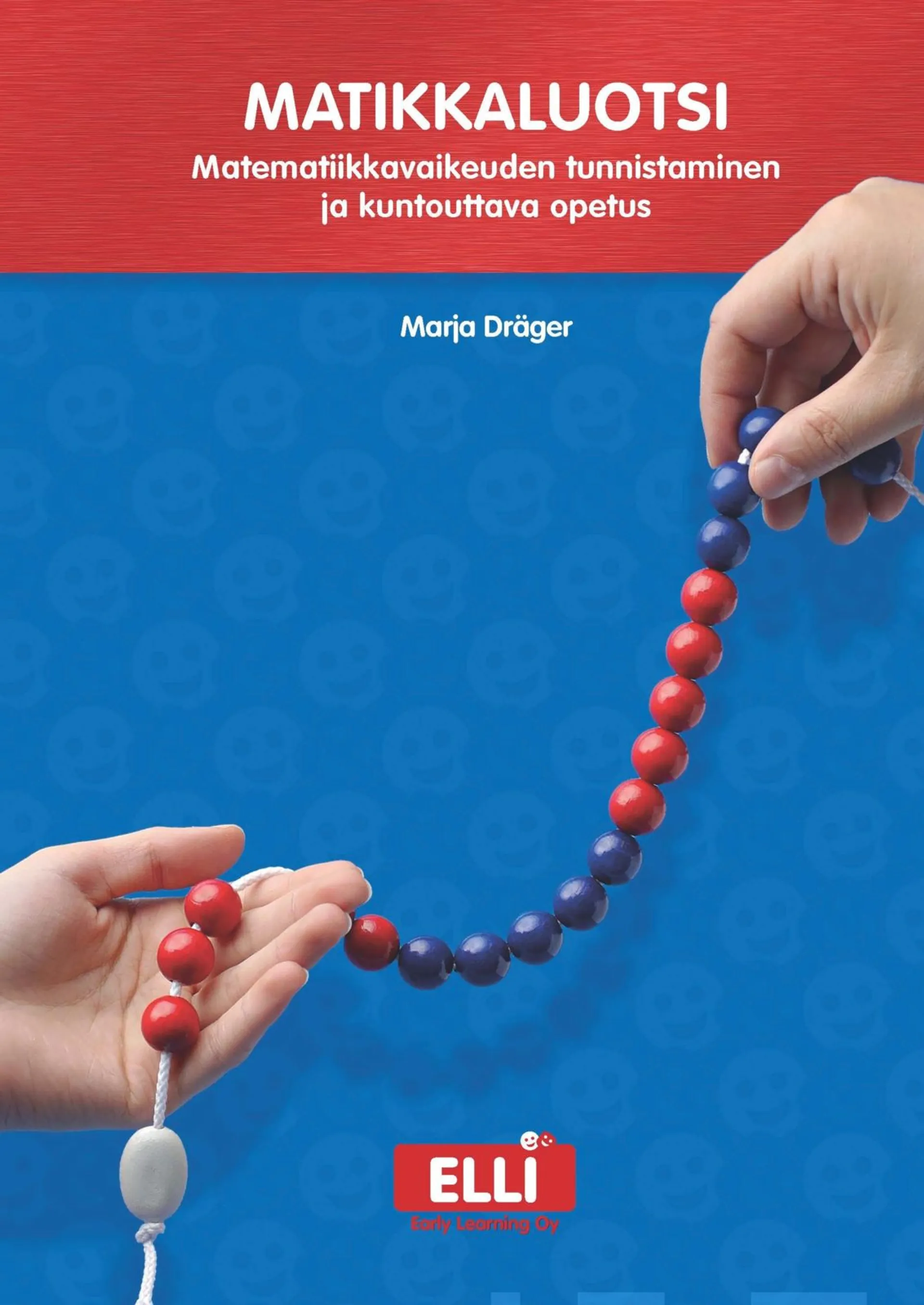 MATIKKALUOTSI

Matematiikkavaikeuden tunnistaminen ja kuntouttava opetus

Marja Dräger

ELLI

Early Learning Oy